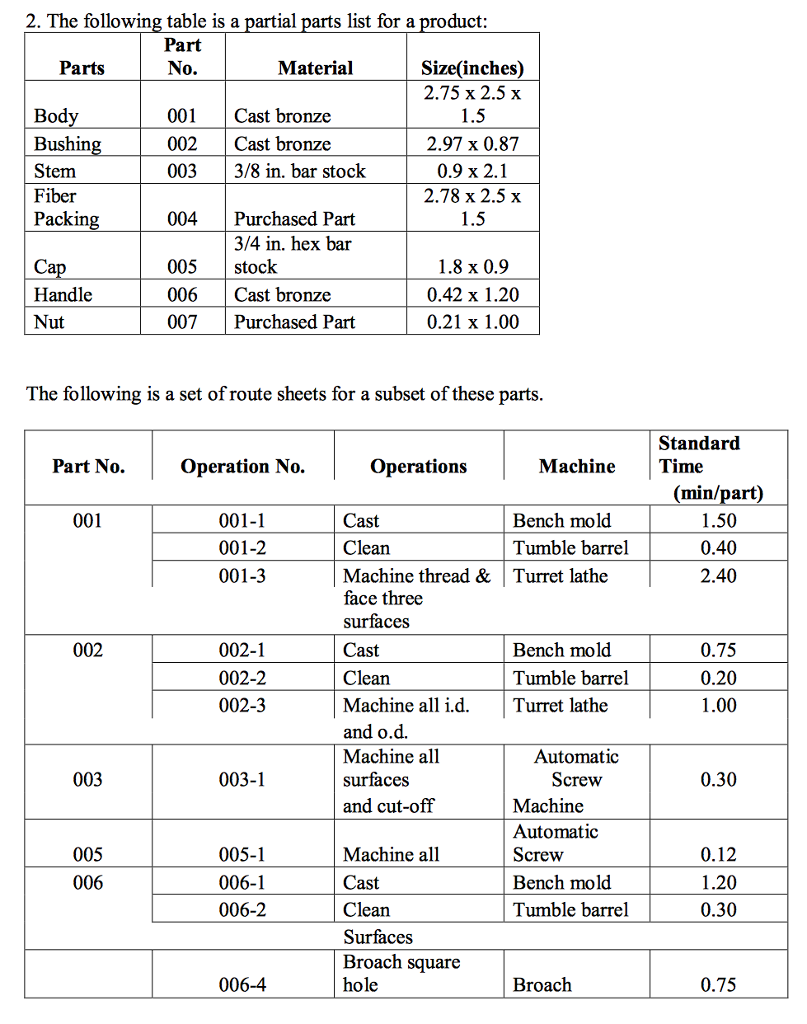 2. The following table is a partial parts list for a product:

| Parts | Part No. | Material | Size(inches) |
|---|---|---|---|
| Body | 001 | Cast bronze | 2.75 x 2.5 x 1.5 |
| Bushing | 002 | Cast bronze | 2.97 x 0.87 |
| Stem | 003 | 3/8 in. bar stock | 0.9 x 2.1 |
| Fiber Packing | 004 | Purchased Part | 2.78 x 2.5 x 1.5 |
| Cap | 005 | 3/4 in. hex bar stock | 1.8 x 0.9 |
| Handle | 006 | Cast bronze | 0.42 x 1.20 |
| Nut | 007 | Purchased Part | 0.21 x 1.00 |

The following is a set of route sheets for a subset of these parts.

| Part No. | Operation No. | Operations | Machine | Standard Time (min/part) |
|---|---|---|---|---|
| 001 | 001-1 | Cast | Bench mold | 1.50 |
| | 001-2 | Clean | Tumble barrel | 0.40 |
| | 001-3 | Machine thread & face three surfaces | Turret lathe | 2.40 |
| 002 | 002-1 | Cast | Bench mold | 0.75 |
| | 002-2 | Clean | Tumble barrel | 0.20 |
| | 002-3 | Machine all i.d. and o.d. | Turret lathe | 1.00 |
| 003 | 003-1 | Machine all surfaces and cut-off | Automatic Screw Machine | 0.30 |
| 005 | 005-1 | Machine all | Automatic Screw | 0.12 |
| 006 | 006-1 | Cast | Bench mold | 1.20 |
| | 006-2 | Clean | Tumble barrel | 0.30 |
| | | Surfaces | | |
| | 006-4 | Broach square hole | Broach | 0.75 |